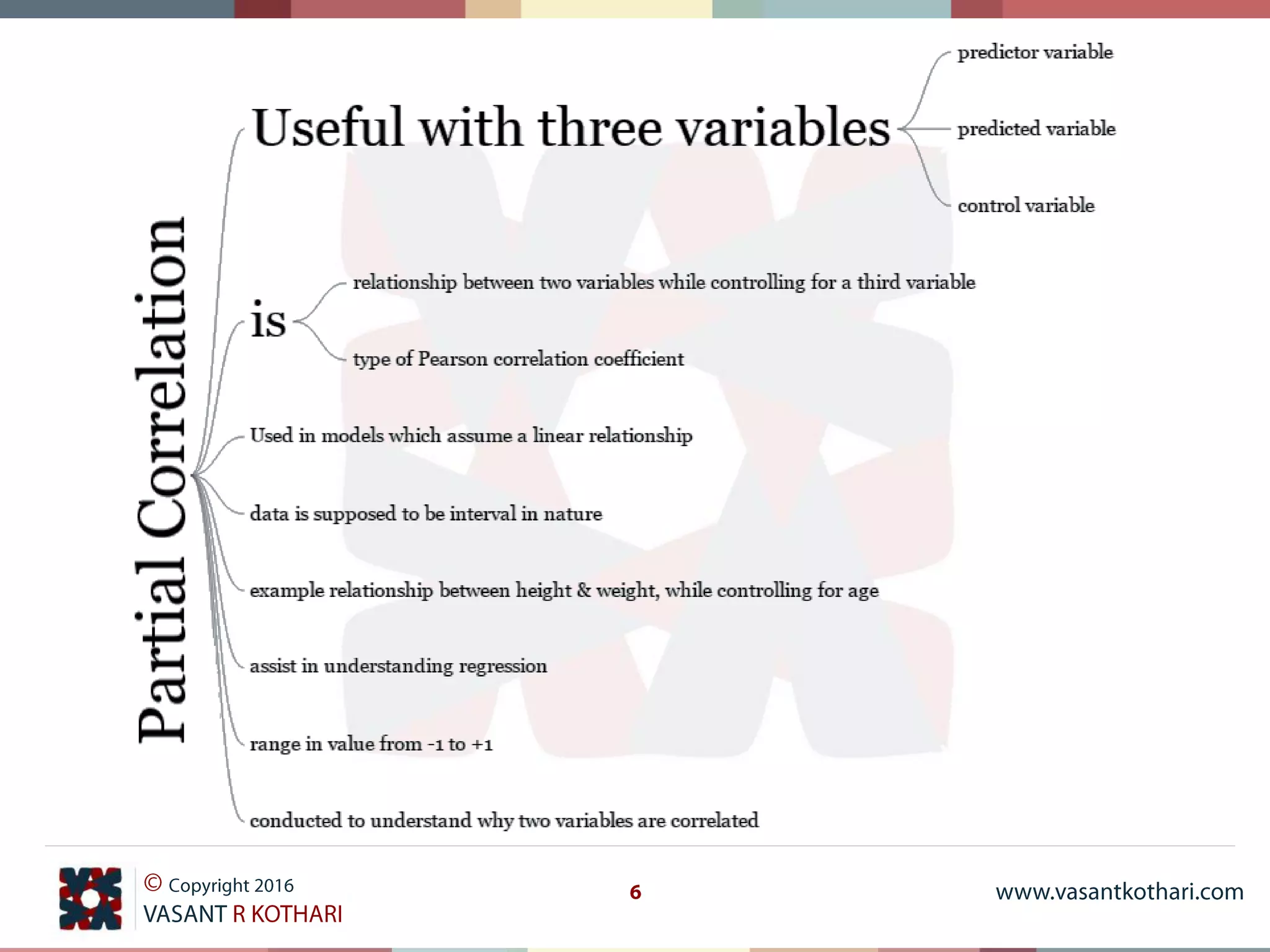 Partial Correlation

Useful with three variables

predictor variable

predicted variable

control variable

is

relationship between two variables while controlling for a third variable

type of Pearson correlation coefficient

Used in models which assume a linear relationship

data is supposed to be interval in nature

example relationship between height & weight, while controlling for age

assist in understanding regression

range in value from -1 to +1

conducted to understand why two variables are correlated

© Copyright 2016
VASANT R KOTHARI

6

www.vasantkothari.com